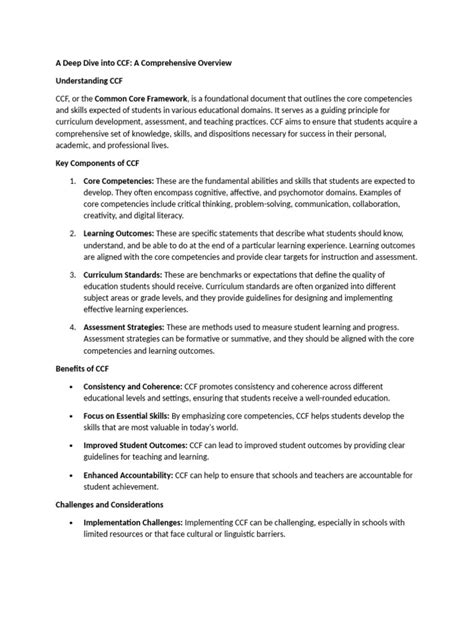 A Deep Dive into CCF: A Comprehensive Overview

Understanding CCF

CCF, or the Common Core Framework, is a foundational document that outlines the core competencies and skills expected of students in various educational domains. It serves as a guiding principle for curriculum development, assessment, and teaching practices. CCF aims to ensure that students acquire a comprehensive set of knowledge, skills, and dispositions necessary for success in their personal, academic, and professional lives.

Key Components of CCF

1. Core Competencies: These are the fundamental abilities and skills that students are expected to develop. They often encompass cognitive, affective, and psychomotor domains. Examples of core competencies include critical thinking, problem-solving, communication, collaboration, creativity, and digital literacy.

2. Learning Outcomes: These are specific statements that describe what students should know, understand, and be able to do at the end of a particular learning experience. Learning outcomes are aligned with the core competencies and provide clear targets for instruction and assessment.

3. Curriculum Standards: These are benchmarks or expectations that define the quality of education students should receive. Curriculum standards are often organized into different subject areas or grade levels, and they provide guidelines for designing and implementing effective learning experiences.

4. Assessment Strategies: These are methods used to measure student learning and progress. Assessment strategies can be formative or summative, and they should be aligned with the core competencies and learning outcomes.

Benefits of CCF

• Consistency and Coherence: CCF promotes consistency and coherence across different educational levels and settings, ensuring that students receive a well-rounded education.

• Focus on Essential Skills: By emphasizing core competencies, CCF helps students develop the skills that are most valuable in today's world.

• Improved Student Outcomes: CCF can lead to improved student outcomes by providing clear guidelines for teaching and learning.

• Enhanced Accountability: CCF can help to ensure that schools and teachers are accountable for student achievement.

Challenges and Considerations

• Implementation Challenges: Implementing CCF can be challenging, especially in schools with limited resources or that face cultural or linguistic barriers.